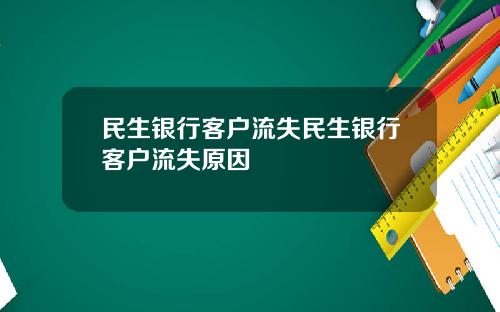 民生银行客户流失民生银行客户流失原因